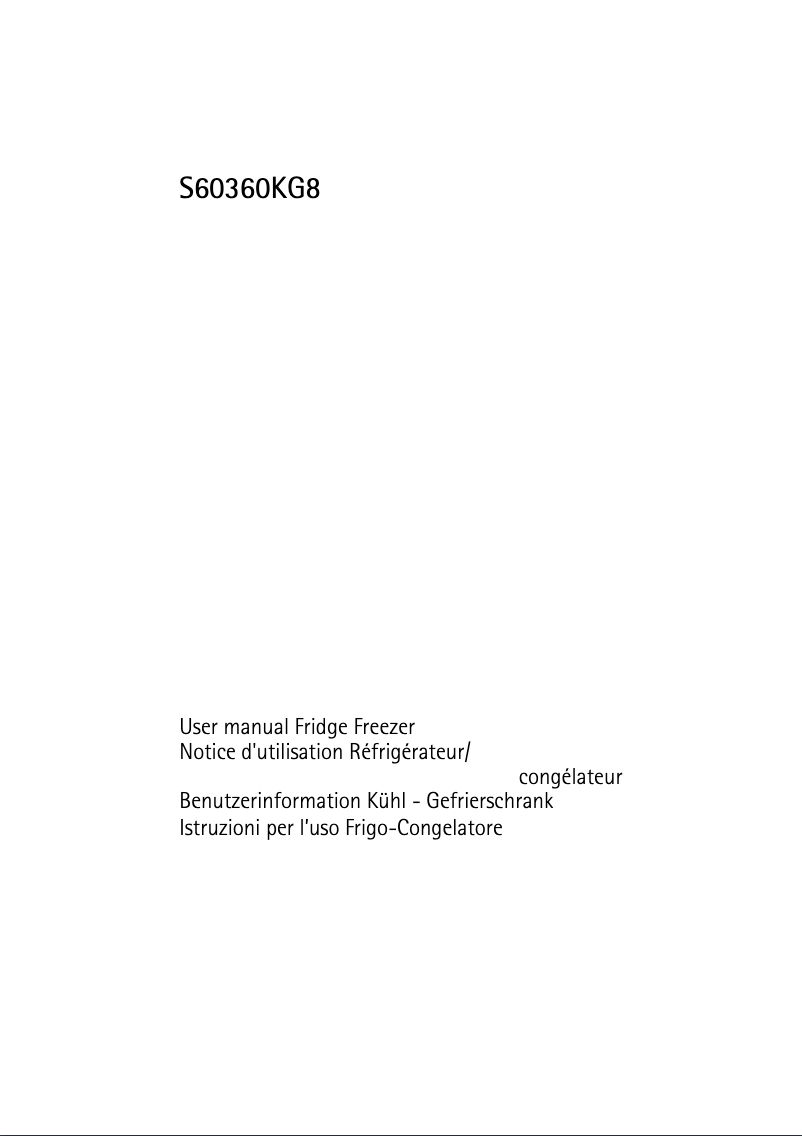 S60360KG8

User manual Fridge Freezer
Notice d'utilisation Réfrigérateur/ congélateur
Benutzerinformation Kühl - Gefrierschrank
Istruzioni per l'uso Frigo-Congelatore